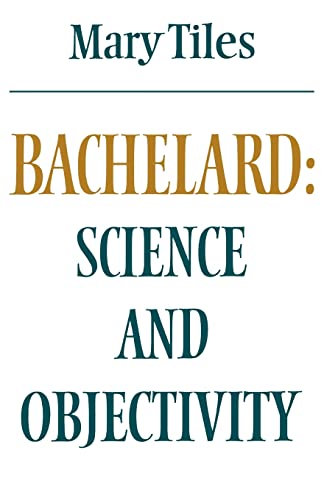 Mary Tiles

BACHELARD:
SCIENCE
AND
OBJECTIVITY